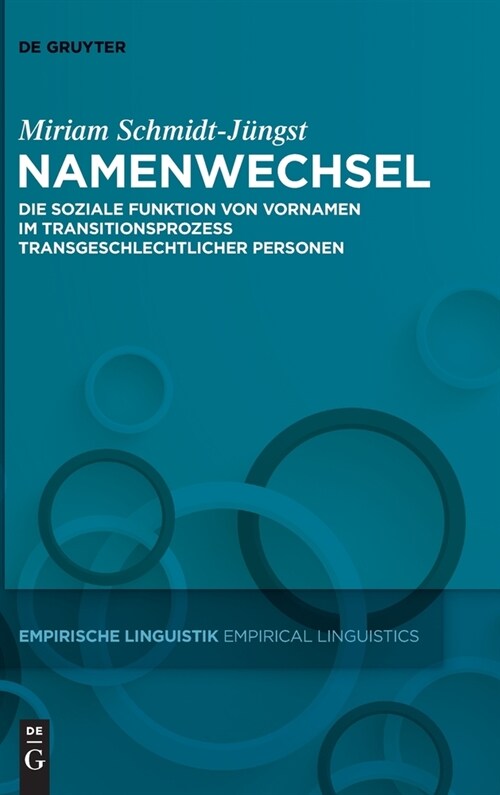 DE GRUYTER

Miriam Schmidt-Jüngst

NAMENWECHSEL

DIE SOZIALE FUNKTION VON VORNAMEN IM TRANSITIONSPROZESS TRANSGESCHLECHTLICHER PERSONEN

EMPIRISCHE LINGUISTIK EMPIRICAL LINGUISTICS

DE G